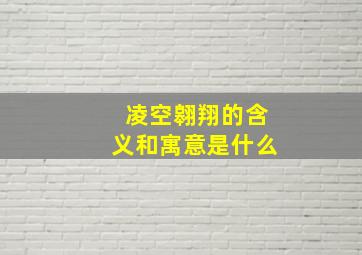 凌空翱翔的含义和寓意是什么